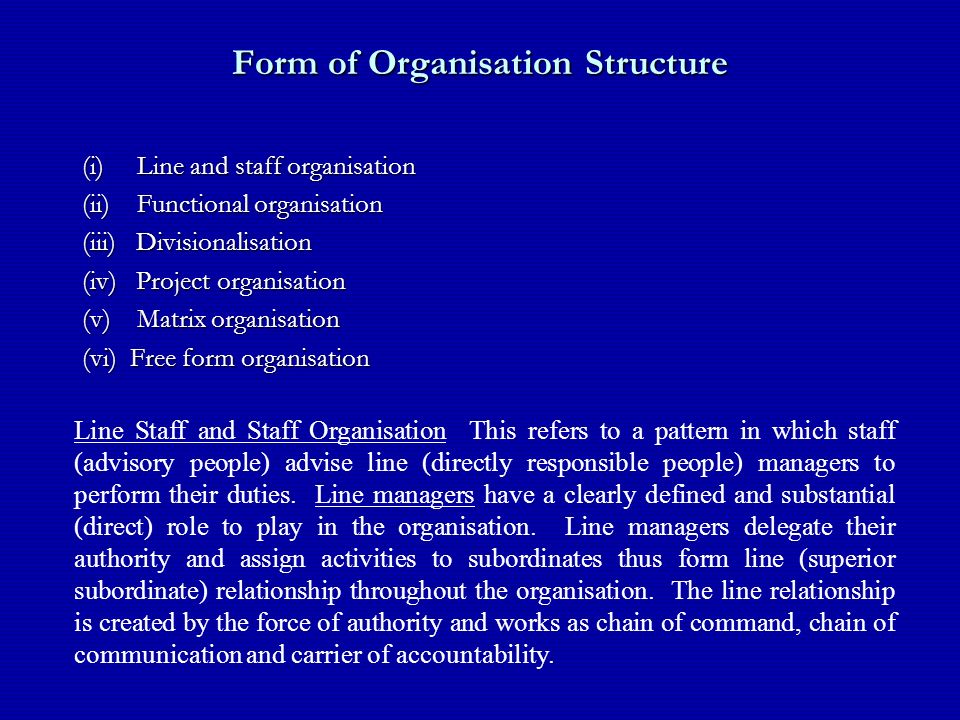 Form of Organisation Structure

(i) Line and staff organisation
(ii) Functional organisation
(iii) Divisionalisation
(iv) Project organisation
(v) Matrix organisation
(vi) Free form organisation

Line Staff and Staff Organisation This refers to a pattern in which staff (advisory people) advise line (directly responsible people) managers to perform their duties. Line managers have a clearly defined and substantial (direct) role to play in the organisation. Line managers delegate their authority and assign activities to subordinates thus form line (superior subordinate) relationship throughout the organisation. The line relationship is created by the force of authority and works as chain of command, chain of communication and carrier of accountability.